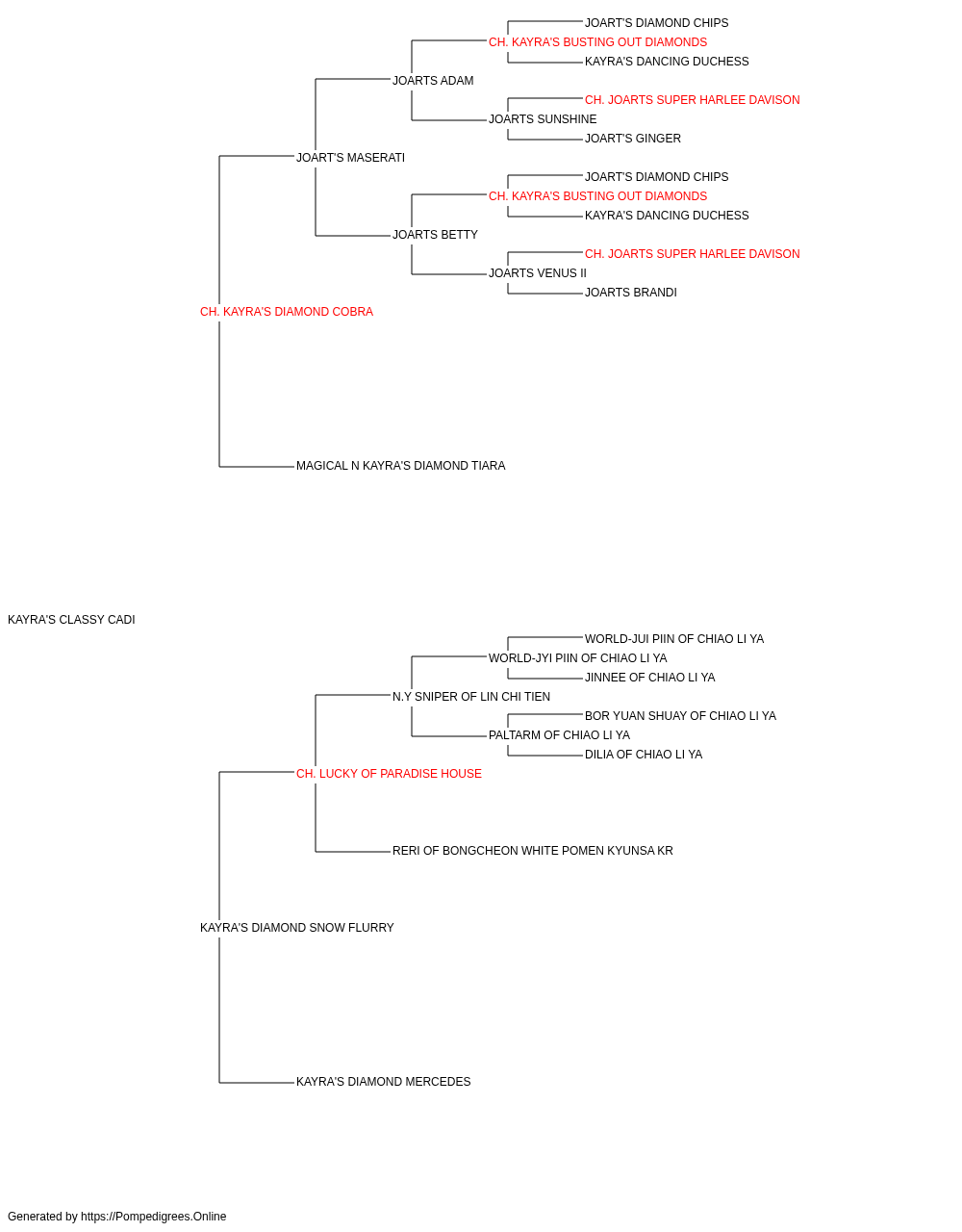 JOART'S DIAMOND CHIPS
CH. KAYRA'S BUSTING OUT DIAMONDS
KAYRA'S DANCING DUCHESS
JOARTS ADAM
CH. JOARTS SUPER HARLEE DAVISON
JOARTS SUNSHINE
JOART'S GINGER
JOART'S MASERATI
JOART'S DIAMOND CHIPS
CH. KAYRA'S BUSTING OUT DIAMONDS
KAYRA'S DANCING DUCHESS
JOARTS BETTY
CH. JOARTS SUPER HARLEE DAVISON
JOARTS VENUS II
JOARTS BRANDI
CH. KAYRA'S DIAMOND COBRA
MAGICAL N KAYRA'S DIAMOND TIARA
KAYRA'S CLASSY CADI
WORLD-JUI PIIN OF CHIAO LI YA
WORLD-JYI PIIN OF CHIAO LI YA
JINNEE OF CHIAO LI YA
N.Y SNIPER OF LIN CHI TIEN
BOR YUAN SHUAY OF CHIAO LI YA
PALTARM OF CHIAO LI YA
DILIA OF CHIAO LI YA
CH. LUCKY OF PARADISE HOUSE
RERI OF BONGCHEON WHITE POMEN KYUNSA KR
KAYRA'S DIAMOND SNOW FLURRY
KAYRA'S DIAMOND MERCEDES
Generated by https://Pompedigrees.Online